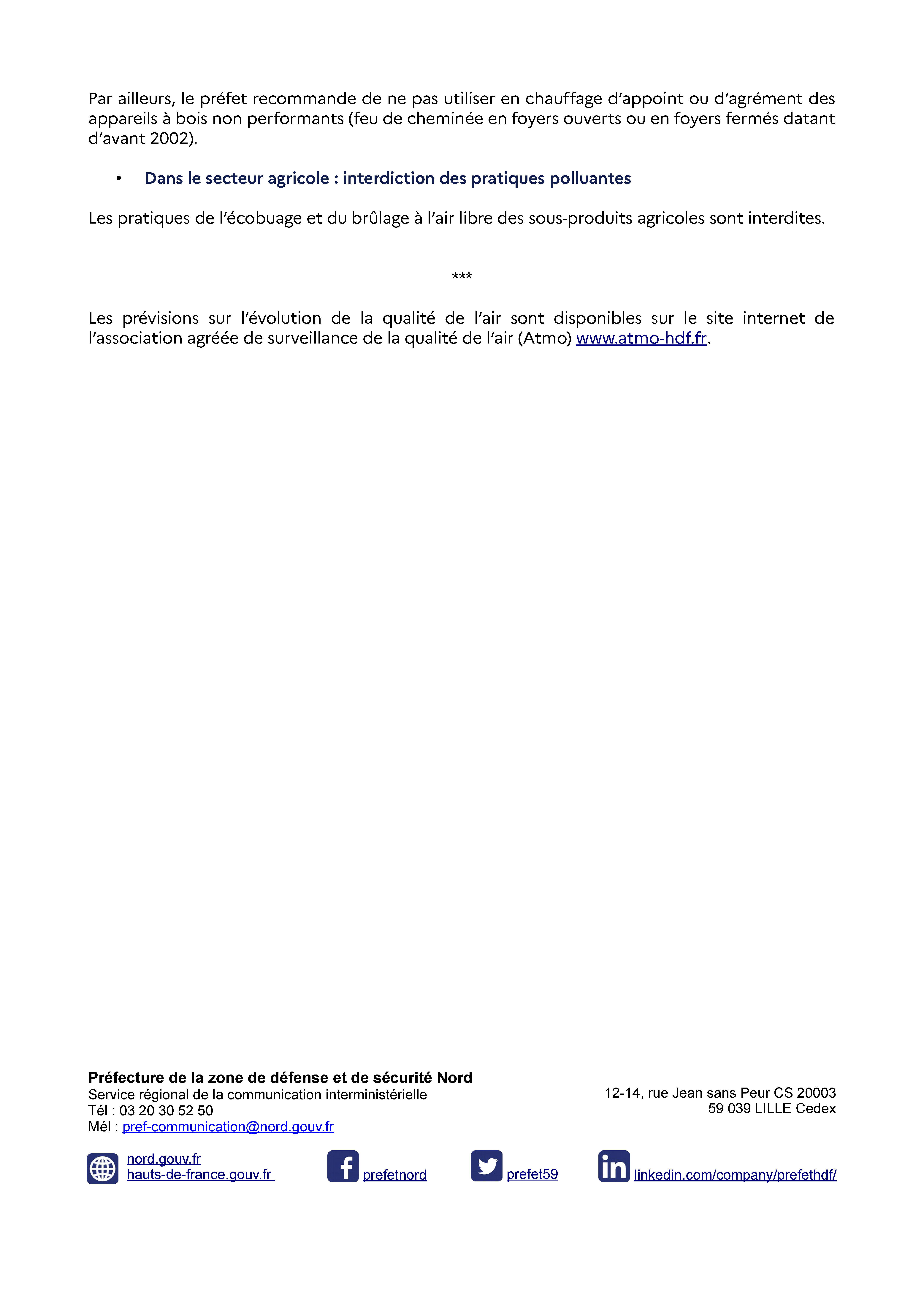 Par ailleurs, le préfet recommande de ne pas utiliser en chauffage d'appoint ou d'agrément des appareils à bois non performants (feu de cheminée en foyers ouverts ou en foyers fermés datant d'avant 2002).

• Dans le secteur agricole : interdiction des pratiques polluantes

Les pratiques de l'écobuage et du brûlage à l'air libre des sous-produits agricoles sont interdites.

***

Les prévisions sur l'évolution de la qualité de l'air sont disponibles sur le site internet de l'association agréée de surveillance de la qualité de l'air (Atmo) www.atmo-hdf.fr.

Préfecture de la zone de défense et de sécurité Nord
Service régional de la communication interministérielle
Tél : 03 20 30 52 50
Mél : pref-communication@nord.gouv.fr

12-14, rue Jean sans Peur CS 20003
59 039 LILLE Cedex

nord.gouv.fr
hauts-de-france.gouv.fr

prefetnord

prefet59

linkedin.com/company/prefethdf/